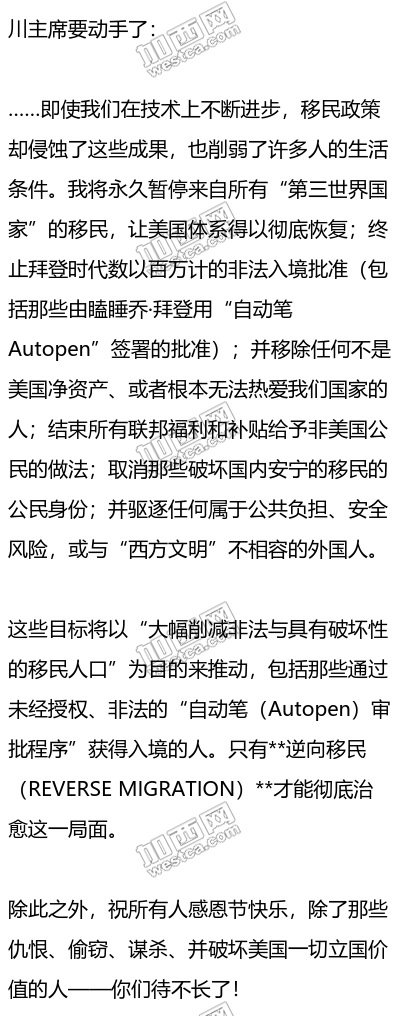 川主席要动手了：

……即使我们在技术上不断进步，移民政策却侵蚀了这些成果，也削弱了许多人的生活条件。我将永久暂停来自所有“第三世界国家”的移民，让美国体系得以彻底恢复；终止拜登时代数以百万计的非法入境批准（包括那些由瞌睡乔·拜登用“自动笔 Autopen”签署的批准）；并移除任何不是美国净资产、或者根本无法热爱我们国家的人；结束所有联邦福利和补贴给予非美国公民的做法；取消那些破坏国内安宁的移民的公民身份；并驱逐任何属于公共负担、安全风险，或与“西方文明”不相容的外国人。

这些目标将以“大幅削减非法与具有破坏性的移民人口”为目的来推动，包括那些通过未经授权、非法的“自动笔（Autopen）审批程序”获得入境的人。只有**逆向移民（REVERSE MIGRATION）**才能彻底治愈这一局面。

除此之外，祝所有人感恩节快乐，除了那些仇恨、偷窃、谋杀、并破坏美国一切立国价值的人——你们待不长了！

加西网 westca.com